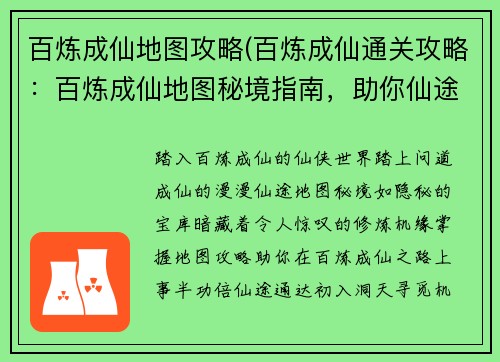 百炼成仙地图攻略(百炼成仙通关攻略：百炼成仙地图秘境指南，助你仙途

踏入百炼成仙的仙侠世界踏上问道成仙的漫漫仙途地图秘境如隐秘的宝库暗藏着令人惊叹的修炼机缘掌握地图攻略助你在百炼成仙之路上事半功倍仙途通达初入洞天寻觅机